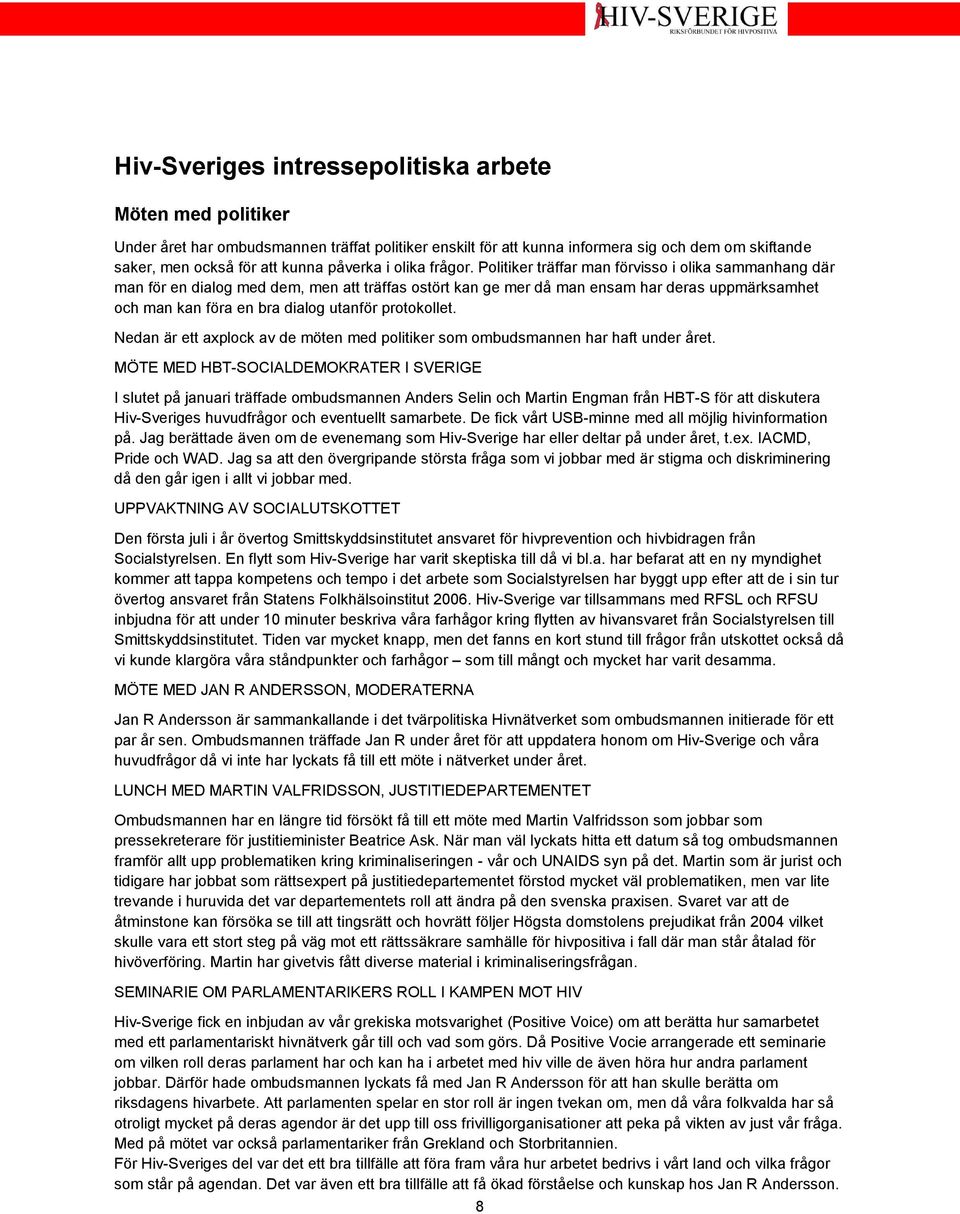 HIV-SVERIGE
RIKSFÖRBUNDET FÖR HIVPOSITIVA

Hiv-Sveriges intressepolitiska arbete

Möten med politiker

Under året har ombudsmannen träffat politiker enskilt för att kunna informera sig och dem om skiftande saker, men också för att kunna påverka i olika frågor. Politiker träffar man förvisso i olika sammanhang där man för en dialog med dem, men att träffas ostört kan ge mer då man ensam har deras uppmärksamhet och man kan föra en bra dialog utanför protokollet.

Nedan är ett axplock av de möten med politiker som ombudsmannen har haft under året.

MÖTE MED HBT-SOCIALDEMOKRATER I SVERIGE

I slutet på januari träffade ombudsmannen Anders Selin och Martin Engman från HBT-S för att diskutera Hiv-Sveriges huvudfrågor och eventuellt samarbete. De fick vårt USB-minne med all möjlig hivinformation på. Jag berättade även om de evenemang som Hiv-Sverige har eller deltar på under året, t.ex. IACMD, Pride och WAD. Jag sa att den övergripande största fråga som vi jobbar med är stigma och diskriminering då den går igen i allt vi jobbar med.

UPPVAKTNING AV SOCIALUTSKOTTET

Den första juli i år övertog Smittskyddsinstitutet ansvaret för hivprevention och hivbidragen från Socialstyrelsen. En flytt som Hiv-Sverige har varit skeptiska till då vi bl.a. har befarat att en ny myndighet kommer att tappa kompetens och tempo i det arbete som Socialstyrelsen har byggt upp efter att de i sin tur övertog ansvaret från Statens Folkhälsoinstitut 2006. Hiv-Sverige var tillsammans med RFSL och RFSU inbjudna för att under 10 minuter beskriva våra farhågor kring flytten av hivansvaret från Socialstyrelsen till Smittskyddsinstitutet. Tiden var mycket knapp, men det fanns en kort stund till frågor från utskottet också då vi kunde klargöra våra ståndpunkter och farhågor – som till mångt och mycket har varit desamma.

MÖTE MED JAN R ANDERSSON, MODERATERNA

Jan R Andersson är sammankallande i det tvärpolitiska Hivnätverket som ombudsmannen initierade för ett par år sen. Ombudsmannen träffade Jan R under året för att uppdatera honom om Hiv-Sverige och våra huvudfrågor då vi inte har lyckats få till ett möte i nätverket under året.

LUNCH MED MARTIN VALFRIDSSON, JUSTITIEDEPARTEMENTET

Ombudsmannen har en längre tid försökt få till ett möte med Martin Valfridsson som jobbar som pressekreterare för justitieminister Beatrice Ask. När man väl lyckats hitta ett datum så tog ombudsmannen framför allt upp problematiken kring kriminaliseringen - vår och UNAIDS syn på det. Martin som är jurist och tidigare har jobbat som rättsexpert på justitiedepartementet förstod mycket väl problematiken, men var lite trevande i huruvida det var departementets roll att ändra på den svenska praxisen. Svaret var att de åtminstone kan försöka se till att tingsrätt och hovrätt följer Högsta domstolens prejudikat från 2004 vilket skulle vara ett stort steg på väg mot ett rättssäkrare samhälle för hivpositiva i fall där man står åtalad för hivöverföring. Martin har givetvis fått diverse material i kriminaliseringsfrågan.

SEMINARIE OM PARLAMENTARIKERS ROLL I KAMPEN MOT HIV

Hiv-Sverige fick en inbjudan av vår grekiska motsvarighet (Positive Voice) om att berätta hur samarbetet med ett parlamentariskt hivnätverk går till och vad som görs. Då Positive Vocie arrangerade ett seminarie om vilken roll deras parlament har och kan ha i arbetet med hiv ville de även höra hur andra parlament jobbar. Därför hade ombudsmannen lyckats få med Jan R Andersson för att han skulle berätta om riksdagens hivarbete. Att parlamenten spelar en stor roll är ingen tvekan om, men då våra folkvalda har så otroligt mycket på deras agendor är det upp till oss frivilligorganisationer att peka på vikten av just vår fråga. Med på mötet var också parlamentariker från Grekland och Storbritannien.
För Hiv-Sveriges del var det ett bra tillfälle att föra fram våra hur arbetet bedrivs i vårt land och vilka frågor som står på agendan. Det var även ett bra tillfälle att få ökad förståelse och kunskap hos Jan R Andersson.

8